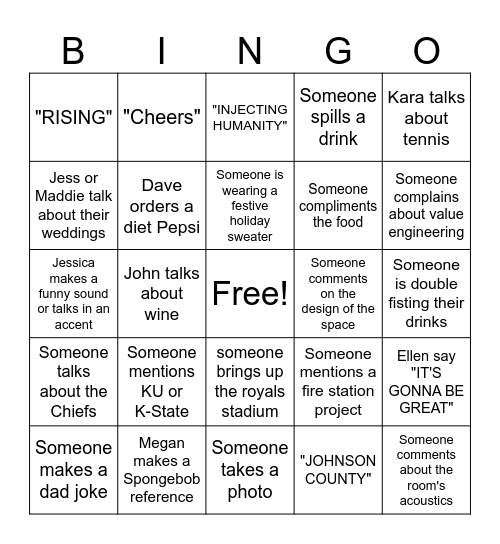 | B | I | N | G | O |
|---|---|---|---|---|
| "RISING" | "Cheers" | "INJECTING HUMANITY" | Someone spills a drink | Kara talks about tennis |
| Jess or Maddie talk about their weddings | Dave orders a diet Pepsi | Someone is wearing a festive holiday sweater | Someone compliments the food | Someone complains about value engineering |
| Jessica makes a funny sound or talks in an accent | John talks about wine | Free! | Someone comments on the design of the space | Someone is double fisting their drinks |
| Someone talks about the Chiefs | Someone mentions KU or K-State | someone brings up the royals stadium | Someone mentions a fire station project | Ellen say "IT'S GONNA BE GREAT" |
| Someone makes a dad joke | Megan makes a Spongebob reference | Someone takes a photo | "JOHNSON COUNTY" | Someone comments about the room's acoustics |